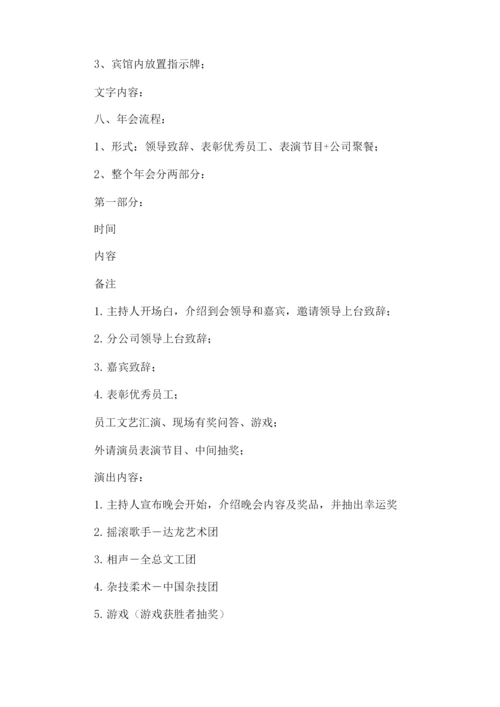 3、宾馆内放置指示牌：

文字内容：

八、年会流程：

1、形式：领导致辞、表彰优秀员工、表演节目+公司聚餐；

2、整个年会分两部分：

第一部分：

时间

内容

备注

1. 主持人开场白，介绍到会领导和嘉宾，邀请领导上台致辞；

2. 分公司领导上台致辞；

3. 嘉宾致辞；

4. 表彰优秀员工；

员工文艺汇演、现场有奖问答、游戏；

外请演员表演节目、中间抽奖；

演出内容：

1. 主持人宣布晚会开始，介绍晚会内容及奖品，并抽出幸运奖

2. 摇滚歌手－达龙艺术团

3. 相声－全总文工团

4. 杂技柔术－中国杂技团

5. 游戏（游戏获胜者抽奖）